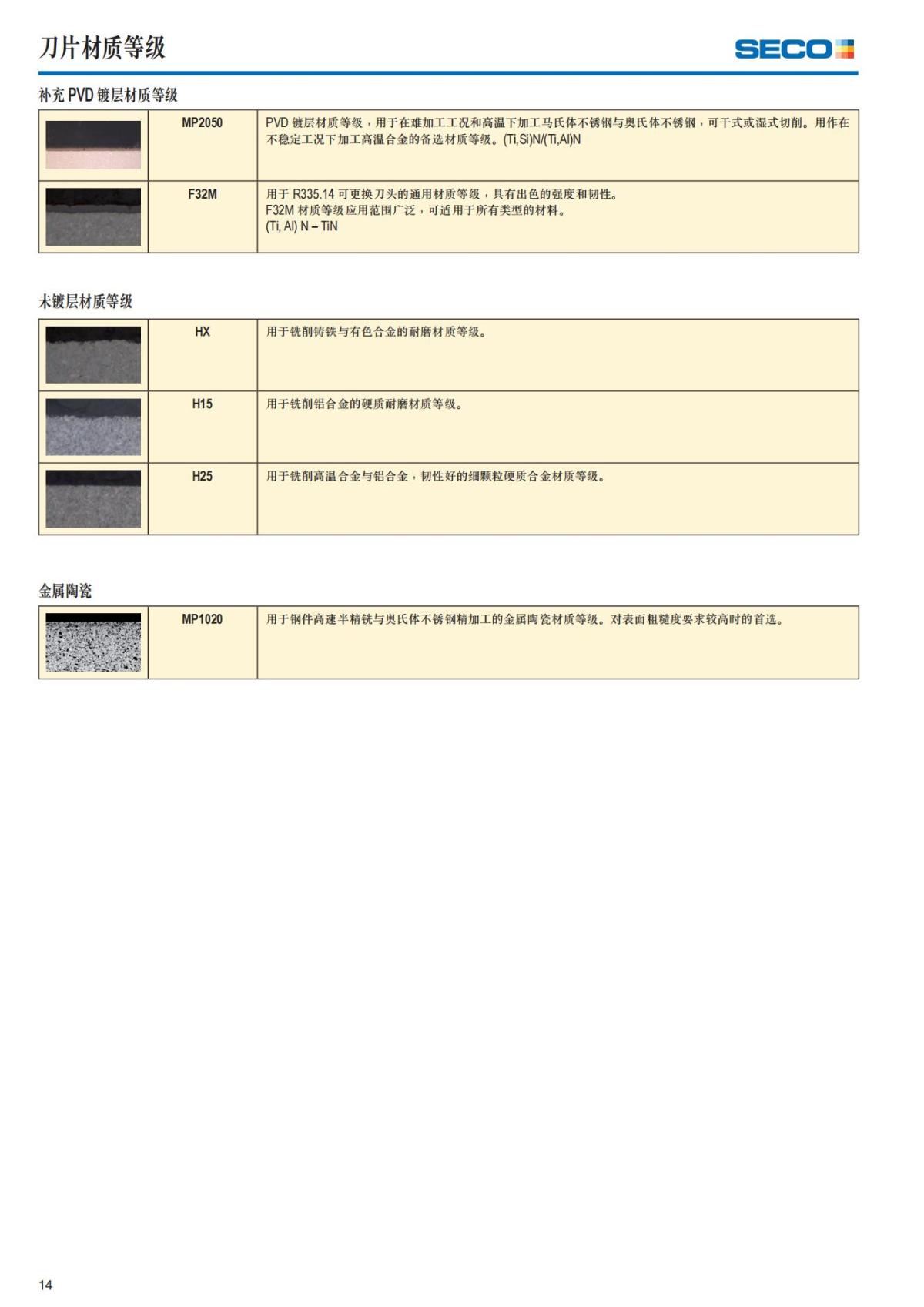 刀片材质等级

SECO

补充 PVD 镀层材质等级

| | MP2050 | PVD 镀层材质等级，用于在难加工工况和高温下加工马氏体不锈钢与奥氏体不锈钢，可干式或湿式切削。用作在不稳定工况下加工高温合金的备选材质等级。(Ti,Si)N/(Ti,Al)N |
|---|---|---|
| | F32M | 用于 R335.14 可更换刀头的通用材质等级，具有出色的强度和韧性。 F32M 材质等级应用范围广泛，可适用于所有类型的材料。 (Ti, Al) N – TiN |

未镀层材质等级

| | HX | 用于铣削铸铁与有色合金的耐磨材质等级。 |
|---|---|---|
| | H15 | 用于铣削铝合金的硬质耐磨材质等级。 |
| | H25 | 用于铣削高温合金与铝合金，韧性好的细颗粒硬质合金材质等级。 |

金属陶瓷

| | MP1020 | 用于钢件高速半精铣与奥氏体不锈钢精加工的金属陶瓷材质等级。对表面粗糙度要求较高时的首选。 |
|---|---|---|

14